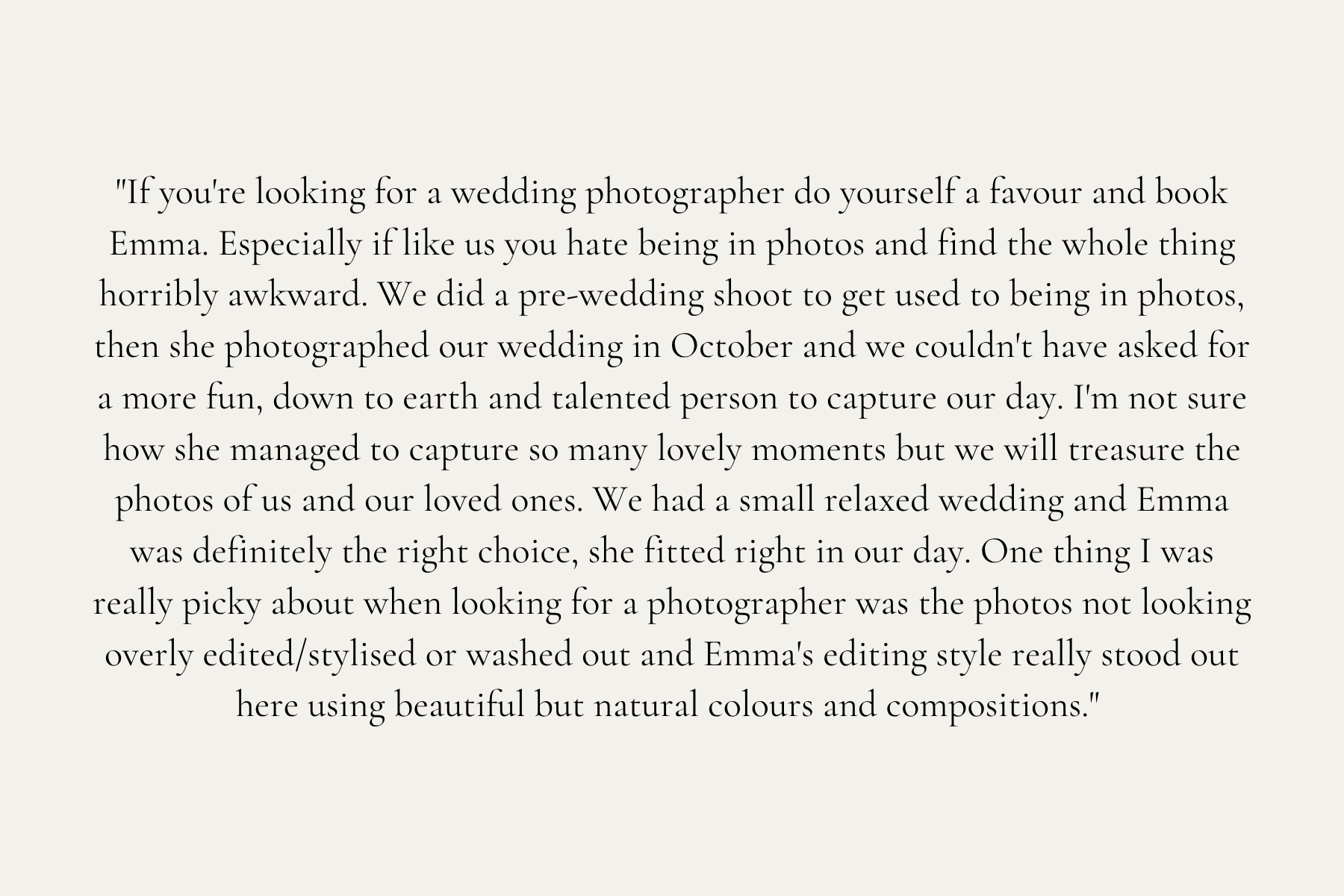 "If you're looking for a wedding photographer do yourself a favour and book Emma. Especially if like us you hate being in photos and find the whole thing horribly awkward. We did a pre-wedding shoot to get used to being in photos, then she photographed our wedding in October and we couldn't have asked for a more fun, down to earth and talented person to capture our day. I'm not sure how she managed to capture so many lovely moments but we will treasure the photos of us and our loved ones. We had a small relaxed wedding and Emma was definitely the right choice, she fitted right in our day. One thing I was really picky about when looking for a photographer was the photos not looking overly edited/stylised or washed out and Emma's editing style really stood out here using beautiful but natural colours and compositions."